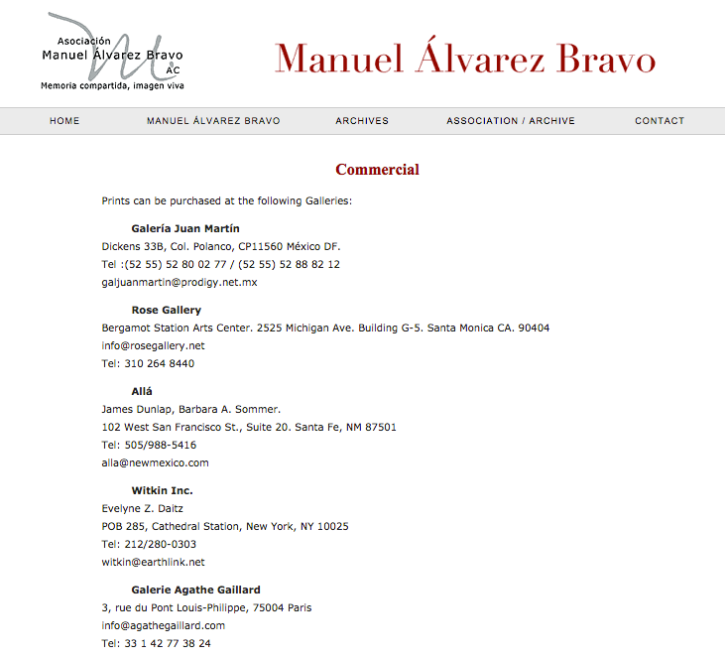 Asociación
Manuel Álvarez Bravo
AC
Memoria compartida, imagen viva

Manuel Álvarez Bravo

HOME MANUEL ÁLVAREZ BRAVO ARCHIVES ASSOCIATION / ARCHIVE CONTACT

Commercial

Prints can be purchased at the following Galleries:

Galería Juan Martín
Dickens 33B, Col. Polanco, CP11560 México DF.
Tel :(52 55) 52 80 02 77 / (52 55) 52 88 82 12
galjuanmartin@prodigy.net.mx

Rose Gallery
Bergamot Station Arts Center. 2525 Michigan Ave. Building G-5. Santa Monica CA. 90404
info@rosegallery.net
Tel: 310 264 8440

Allá
James Dunlap, Barbara A. Sommer.
102 West San Francisco St., Suite 20. Santa Fe, NM 87501
Tel: 505/988-5416
alla@newmexico.com

Witkin Inc.
Evelyne Z. Daitz
POB 285, Cathedral Station, New York, NY 10025
Tel: 212/280-0303
witkin@earthlink.net

Galerie Agathe Gaillard
3, rue du Pont Louis-Philippe, 75004 Paris
info@agathegaillard.com
Tel: 33 1 42 77 38 24